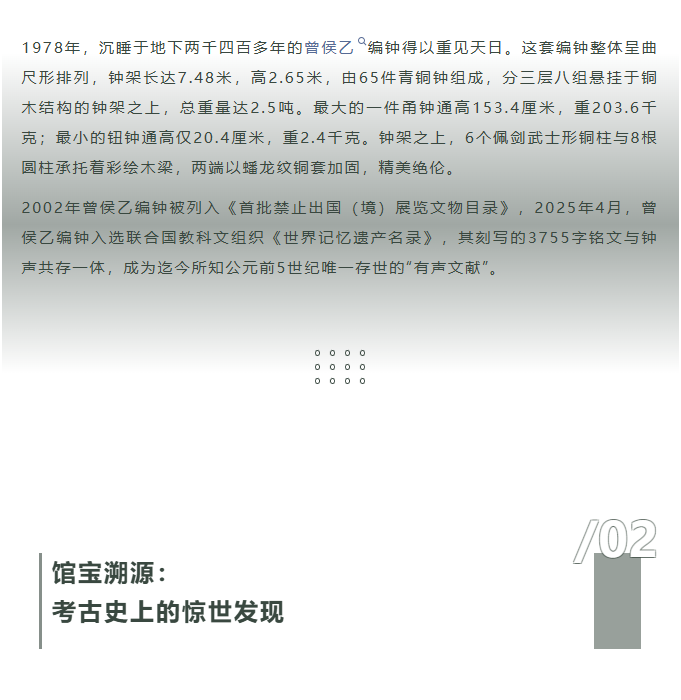 1978年，沉睡于地下两千四百多年的曾侯乙编钟得以重见天日。这套编钟整体呈曲尺形排列，钟架长达7.48米，高2.65米，由65件青铜钟组成，分三层八组悬挂于铜木结构的钟架之上，总重量达2.5吨。最大的一件甬钟通高153.4厘米，重203.6千克；最小的钮钟通高仅20.4厘米，重2.4千克。钟架之上，6个佩剑武士形铜柱与8根圆柱承托着彩绘木梁，两端以蟠龙纹铜套加固，精美绝伦。

2002年曾侯乙编钟被列入《首批禁止出国（境）展览文物目录》，2025年4月，曾侯乙编钟入选联合国教科文组织《世界记忆遗产名录》，其刻写的3755字铭文与钟声共存一体，成为迄今所知公元前5世纪唯一存世的“有声文献”。

/02

馆宝溯源：
考古史上的惊世发现